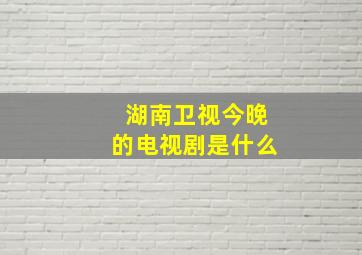 湖南卫视今晚
的电视剧是什么